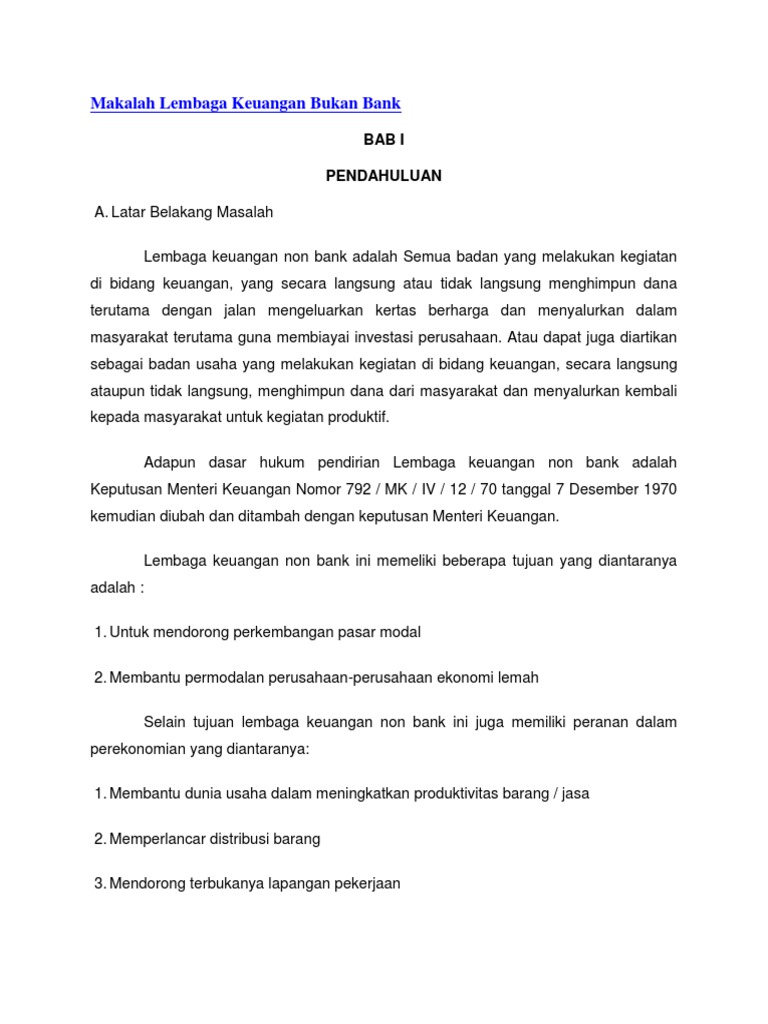 Makalah Lembaga Keuangan Bukan Bank

BAB I

PENDAHULUAN

A. Latar Belakang Masalah

Lembaga keuangan non bank adalah Semua badan yang melakukan kegiatan di bidang keuangan, yang secara langsung atau tidak langsung menghimpun dana terutama dengan jalan mengeluarkan kertas berharga dan menyalurkan dalam masyarakat terutama guna membiayai investasi perusahaan. Atau dapat juga diartikan sebagai badan usaha yang melakukan kegiatan di bidang keuangan, secara langsung ataupun tidak langsung, menghimpun dana dari masyarakat dan menyalurkan kembali kepada masyarakat untuk kegiatan produktif.

Adapun dasar hukum pendirian Lembaga keuangan non bank adalah Keputusan Menteri Keuangan Nomor 792 / MK / IV / 12 / 70 tanggal 7 Desember 1970 kemudian diubah dan ditambah dengan keputusan Menteri Keuangan.

Lembaga keuangan non bank ini memeliki beberapa tujuan yang diantaranya adalah :

1. Untuk mendorong perkembangan pasar modal

2. Membantu permodalan perusahaan-perusahaan ekonomi lemah

Selain tujuan lembaga keuangan non bank ini juga memiliki peranan dalam perekonomian yang diantaranya:

1. Membantu dunia usaha dalam meningkatkan produktivitas barang / jasa

2. Memperlancar distribusi barang

3. Mendorong terbukanya lapangan pekerjaan